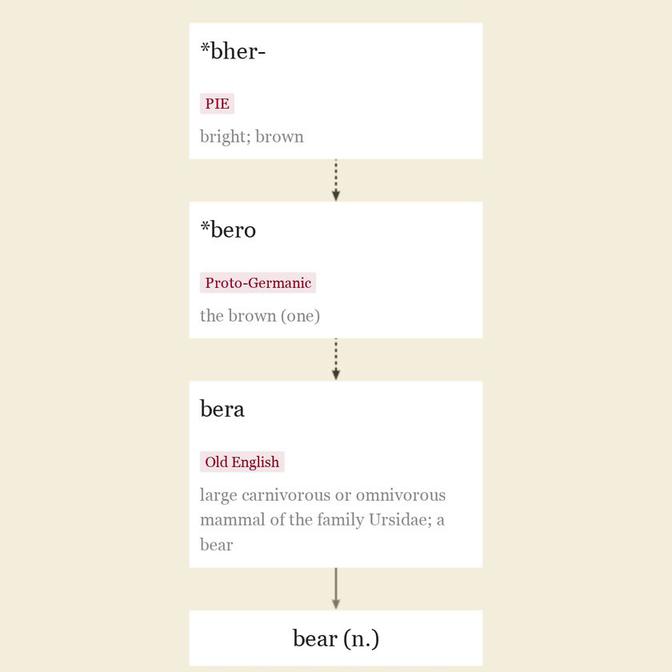 *bher-

PIE

bright; brown

*bero

Proto-Germanic

the brown (one)

bera

Old English

large carnivorous or omnivorous mammal of the family Ursidae; a bear

bear (n.)